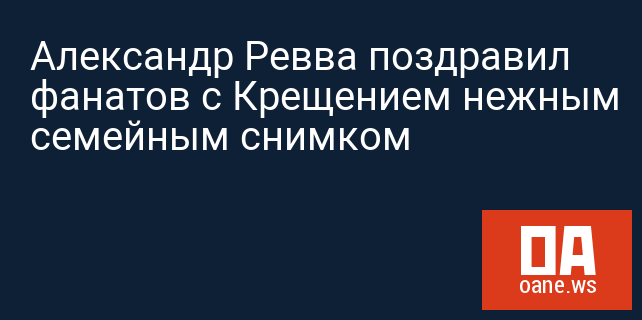 Александр Ревва поздравил фанатов с Крещением нежным семейным снимком

OA
oane.ws